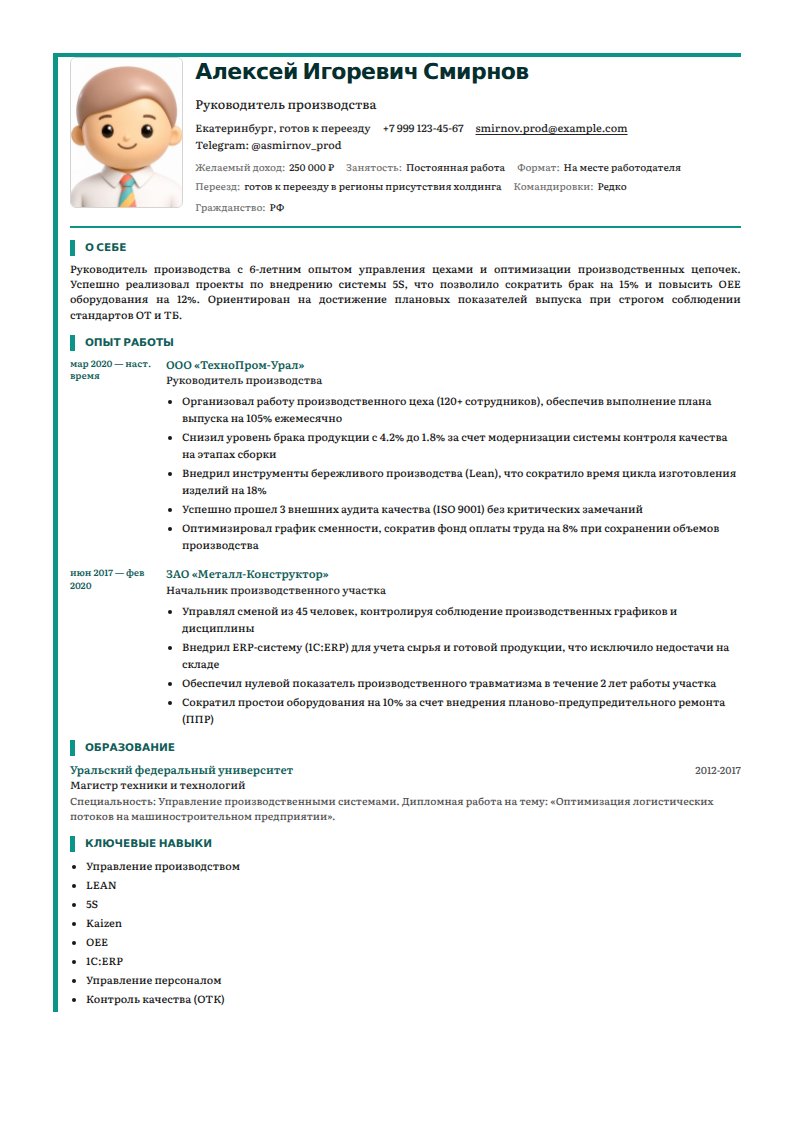 Алексей Игоревич Смирнов

Руководитель производства

Екатеринбург, готов к переезду +7 999 123-45-67 smirnov.prod@example.com
Telegram: @asmirnov_prod

Желаемый доход: 250 000 ₽ Занятость: Постоянная работа Формат: На месте работодателя
Переезд: готов к переезду в регионы присутствия холдинга Командировки: Редко
Гражданство: РФ

О СЕБЕ

Руководитель производства с 6-летним опытом управления цехами и оптимизации производственных цепочек. Успешно реализовал проекты по внедрению системы 5S, что позволило сократить брак на 15% и повысить OEE оборудования на 12%. Ориентирован на достижение плановых показателей выпуска при строгом соблюдении стандартов ОТ и ТБ.

ОПЫТ РАБОТЫ

мар 2020 — наст. время
ООО «ТехноПром-Урал»
Руководитель производства
• Организовал работу производственного цеха (120+ сотрудников), обеспечив выполнение плана выпуска на 105% ежемесячно
• Снизил уровень брака продукции с 4.2% до 1.8% за счет модернизации системы контроля качества на этапах сборки
• Внедрил инструменты бережливого производства (Lean), что сократило время цикла изготовления изделий на 18%
• Успешно прошел 3 внешних аудита качества (ISO 9001) без критических замечаний
• Оптимизировал график сменности, сократив фонд оплаты труда на 8% при сохранении объемов производства

июн 2017 — фев 2020
ЗАО «Металл-Конструктор»
Начальник производственного участка
• Управлял сменой из 45 человек, контролируя соблюдение производственных графиков и дисциплины
• Внедрил ERP-систему (1С:ERP) для учета сырья и готовой продукции, что исключило недостачи на складе
• Обеспечил нулевой показатель производственного травматизма в течение 2 лет работы участка
• Сократил простои оборудования на 10% за счет внедрения планово-предупредительного ремонта (ППР)

ОБРАЗОВАНИЕ

Уральский федеральный университет 2012-2017
Магистр техники и технологий
Специальность: Управление производственными системами. Дипломная работа на тему: «Оптимизация логистических потоков на машиностроительном предприятии».

КЛЮЧЕВЫЕ НАВЫКИ

• Управление производством
• LEAN
• 5S
• Kaizen
• OEE
• 1С:ERP
• Управление персоналом
• Контроль качества (ОТК)